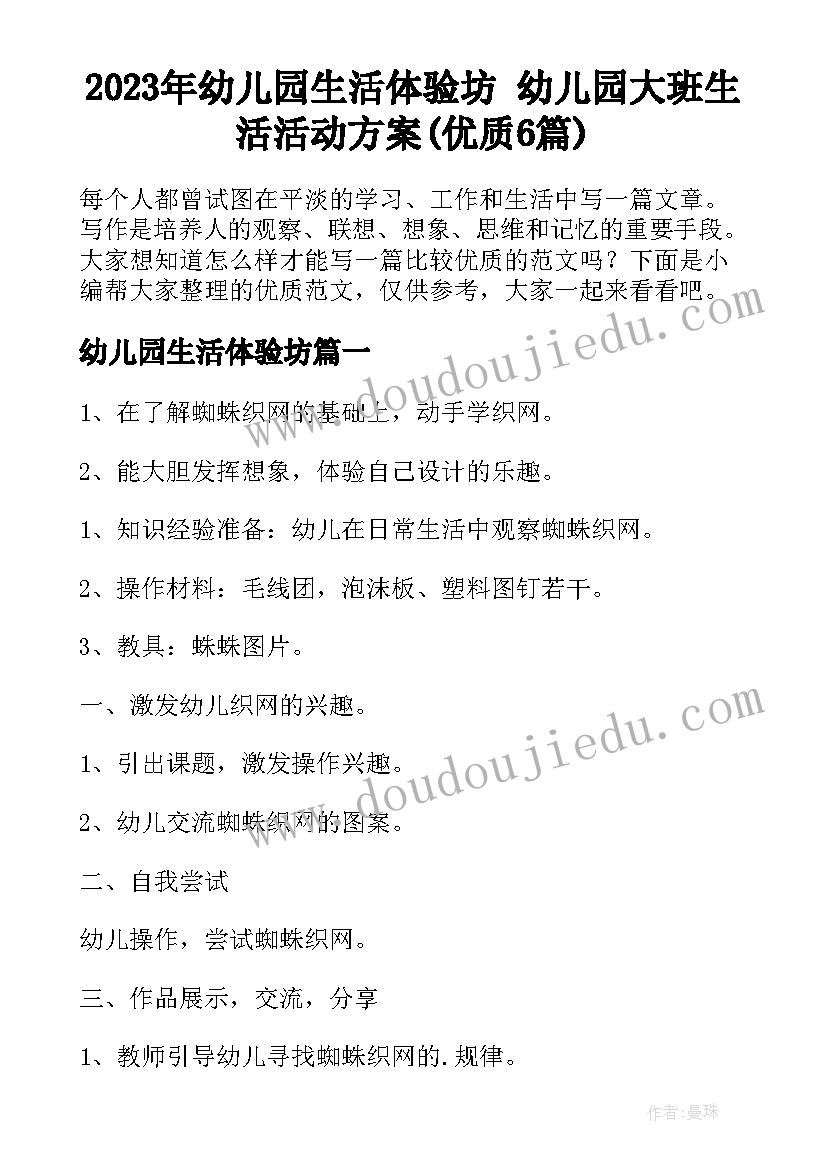 2023年幼儿园生活体验坊 幼儿园大班生活活动方案(优质6篇)

每个人都曾试图在平淡的学习、工作和生活中写一篇文章。写作是培养人的观察、联想、想象、思维和记忆的重要手段。大家想知道怎么样才能写一篇比较优质的范文吗？下面是小编帮大家整理的优质范文，仅供参考，大家一起来看看吧。

www.doudoujiedu.com

幼儿园生活体验坊篇一

1、在了解蜘蛛织网的基础上，动手学织网。

2、能大胆发挥想象，体验自己设计的乐趣。

1、知识经验准备：幼儿在日常生活中观察蜘蛛织网。

2、操作材料：毛线团，泡沫板、塑料图钉若干。

3、教具：蛛蛛图片。

一、激发幼儿织网的兴趣。

www.doudoujiedu.com

1、引出课题，激发操作兴趣。

2、幼儿交流蜘蛛织网的图案。

二、自我尝试

幼儿操作，尝试蜘蛛织网。

三、作品展示，交流，分享

1、教师引导幼儿寻找蜘蛛织网的.规律。

作者:曼珠